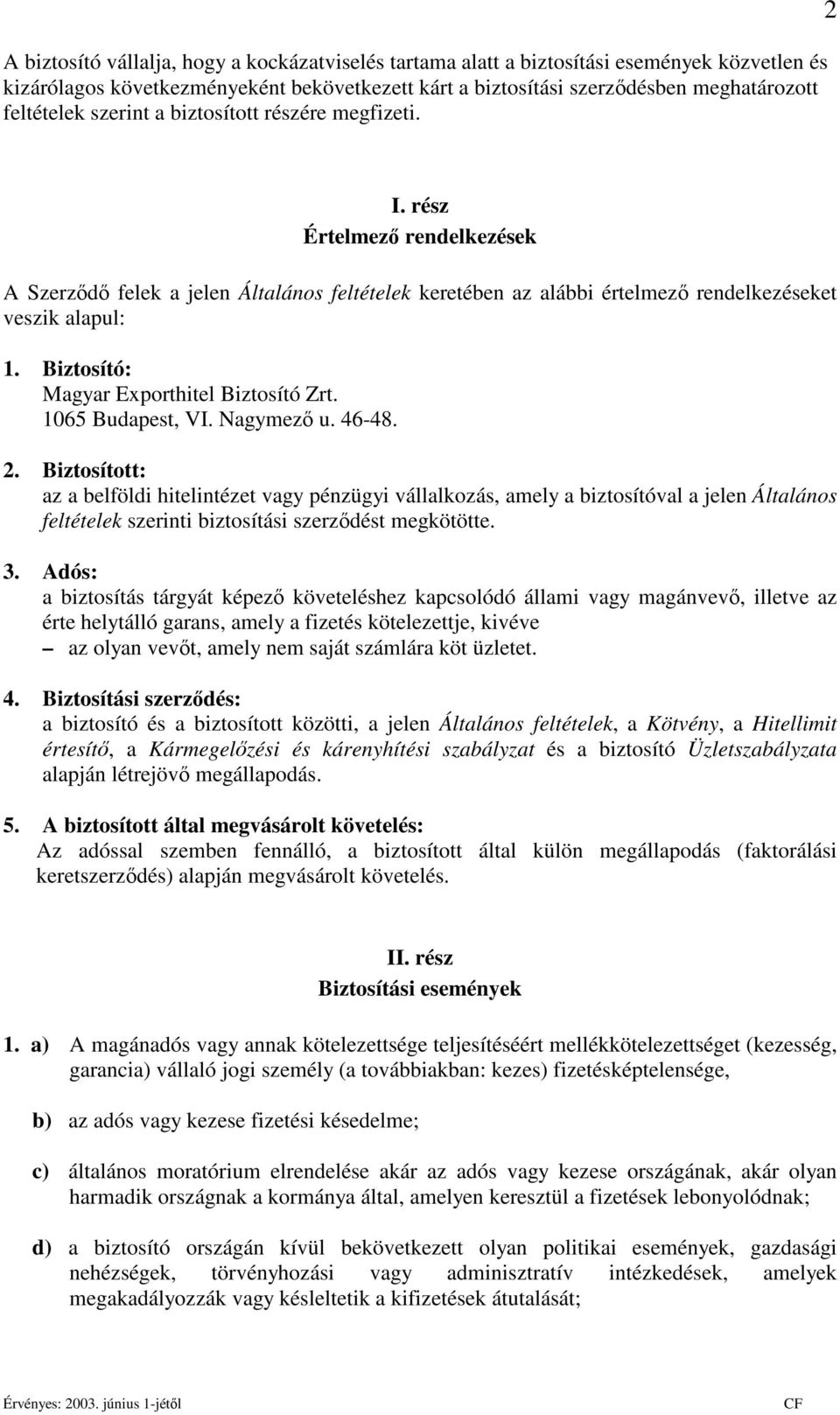 2

A biztosító vállalja, hogy a kockázatviselés tartama alatt a biztosítási események közvetlen és kizárólagos következményeként bekövetkezett kárt a biztosítási szerződésben meghatározott feltételek szerint a biztosított részére megfizeti.

I. rész
Értelmező rendelkezések

A Szerződő felek a jelen Általános feltételek keretében az alábbi értelmező rendelkezéseket veszik alapul:

1. Biztosító:
Magyar Exporthitel Biztosító Zrt.
1065 Budapest, VI. Nagymező u. 46-48.

2. Biztosított:
az a belföldi hitelintézet vagy pénzügyi vállalkozás, amely a biztosítóval a jelen Általános feltételek szerinti biztosítási szerződést megkötötte.

3. Adós:
a biztosítás tárgyát képező követeléshez kapcsolódó állami vagy magánvevő, illetve az érte helytálló garans, amely a fizetés kötelezettje, kivéve
– az olyan vevőt, amely nem saját számlára köt üzletet.

4. Biztosítási szerződés:
a biztosító és a biztosított közötti, a jelen Általános feltételek, a Kötvény, a Hitellimit értesítő, a Kármegelőzési és kárenyhítési szabályzat és a biztosító Üzletszabályzata alapján létrejövő megállapodás.

5. A biztosított által megvásárolt követelés:
Az adóssal szemben fennálló, a biztosított által külön megállapodás (faktorálási keretszerződés) alapján megvásárolt követelés.

II. rész
Biztosítási események

1. a) A magánadós vagy annak kötelezettsége teljesítéséért mellékkötelezettséget (kezesség, garancia) vállaló jogi személy (a továbbiakban: kezes) fizetésképtelensége,

b) az adós vagy kezese fizetési késedelme;

c) általános moratórium elrendelése akár az adós vagy kezese országának, akár olyan harmadik országnak a kormánya által, amelyen keresztül a fizetések lebonyolódnak;

d) a biztosító országán kívül bekövetkezett olyan politikai események, gazdasági nehézségek, törvényhozási vagy adminisztratív intézkedések, amelyek megakadályozzák vagy késleltetik a kifizetések átutalását;

Érvényes: 2003. június 1-jétől CF